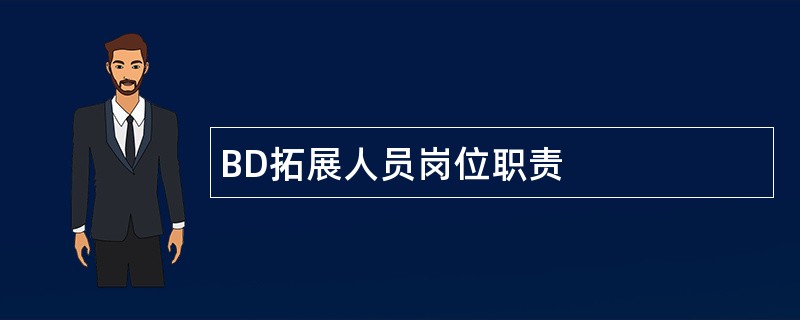 BD拓展人员岗位职责